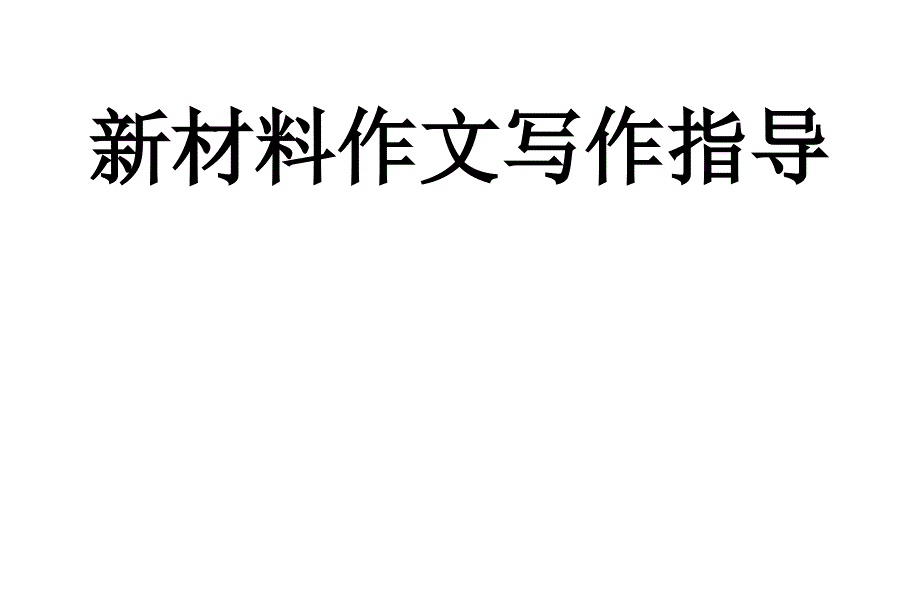 新材料作文写作指导